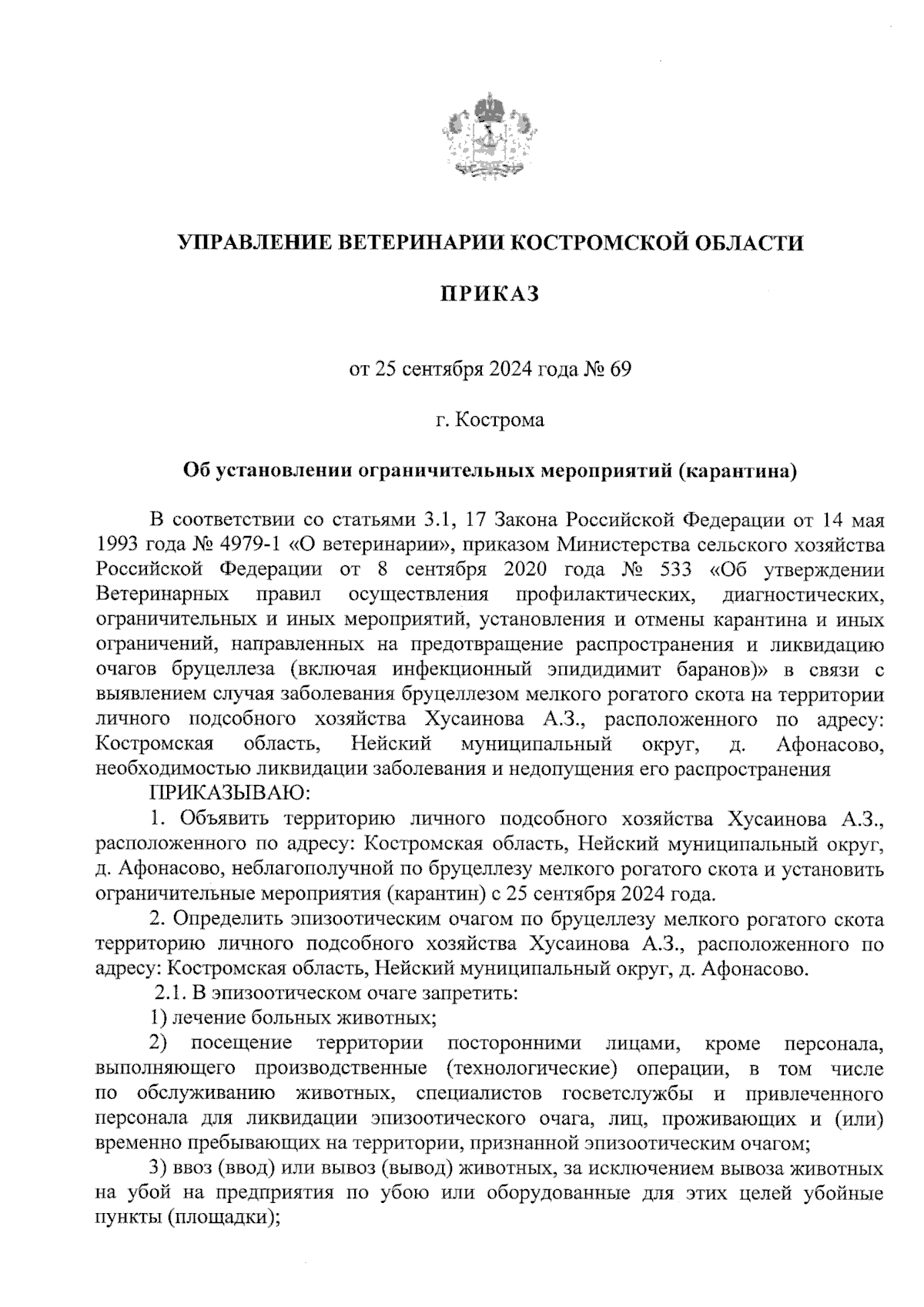 УПРАВЛЕНИЕ ВЕТЕРИНАРИИ КОСТРОМСКОЙ ОБЛАСТИ

ПРИКАЗ

от 25 сентября 2024 года № 69

г. Кострома

Об установлении ограничительных мероприятий (карантина)

В соответствии со статьями 3.1, 17 Закона Российской Федерации от 14 мая 1993 года № 4979-1 «О ветеринарии», приказом Министерства сельского хозяйства Российской Федерации от 8 сентября 2020 года № 533 «Об утверждении Ветеринарных правил осуществления профилактических, диагностических, ограничительных и иных мероприятий, установления и отмены карантина и иных ограничений, направленных на предотвращение распространения и ликвидацию очагов бруцеллеза (включая инфекционный эпидидимит баранов)» в связи с выявлением случая заболевания бруцеллезом мелкого рогатого скота на территории личного подсобного хозяйства Хусаинова А.З., расположенного по адресу: Костромская область, Нейский муниципальный округ, д. Афонасово, необходимостью ликвидации заболевания и недопущения его распространения

ПРИКАЗЫВАЮ:

1. Объявить территорию личного подсобного хозяйства Хусаинова А.З., расположенного по адресу: Костромская область, Нейский муниципальный округ, д. Афонасово, неблагополучной по бруцеллезу мелкого рогатого скота и установить ограничительные мероприятия (карантин) с 25 сентября 2024 года.

2. Определить эпизоотическим очагом по бруцеллезу мелкого рогатого скота территорию личного подсобного хозяйства Хусаинова А.З., расположенного по адресу: Костромская область, Нейский муниципальный округ, д. Афонасово.

2.1. В эпизоотическом очаге запретить:

1) лечение больных животных;

2) посещение территории посторонними лицами, кроме персонала, выполняющего производственные (технологические) операции, в том числе по обслуживанию животных, специалистов госветслужбы и привлеченного персонала для ликвидации эпизоотического очага, лиц, проживающих и (или) временно пребывающих на территории, признанной эпизоотическим очагом;

3) ввоз (ввод) или вывоз (вывод) животных, за исключением вывоза животных на убой на предприятия по убою или оборудованные для этих целей убойные пункты (площадки);